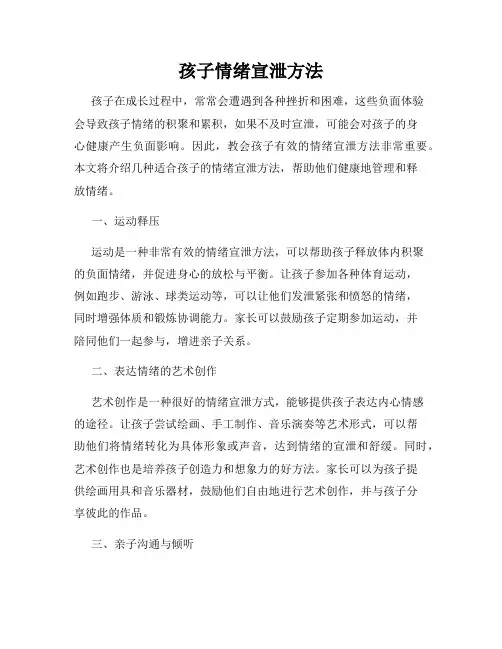 孩子情绪宣泄方法

孩子在成长过程中，常常会遭遇到各种挫折和困难，这些负面体验会导致孩子情绪的积聚和累积，如果不及时宣泄，可能会对孩子的身心健康产生负面影响。因此，教会孩子有效的情绪宣泄方法非常重要。本文将介绍几种适合孩子的情绪宣泄方法，帮助他们健康地管理和释放情绪。

一、运动释压

运动是一种非常有效的情绪宣泄方法，可以帮助孩子释放体内积聚的负面情绪，并促进身心的放松与平衡。让孩子参加各种体育运动，例如跑步、游泳、球类运动等，可以让他们发泄紧张和愤怒的情绪，同时增强体质和锻炼协调能力。家长可以鼓励孩子定期参加运动，并陪同他们一起参与，增进亲子关系。

二、表达情绪的艺术创作

艺术创作是一种很好的情绪宣泄方式，能够提供孩子表达内心情感的途径。让孩子尝试绘画、手工制作、音乐演奏等艺术形式，可以帮助他们将情绪转化为具体形象或声音，达到情绪的宣泄和舒缓。同时，艺术创作也是培养孩子创造力和想象力的好方法。家长可以为孩子提供绘画用具和音乐器材，鼓励他们自由地进行艺术创作，并与孩子分享彼此的作品。

三、亲子沟通与倾听